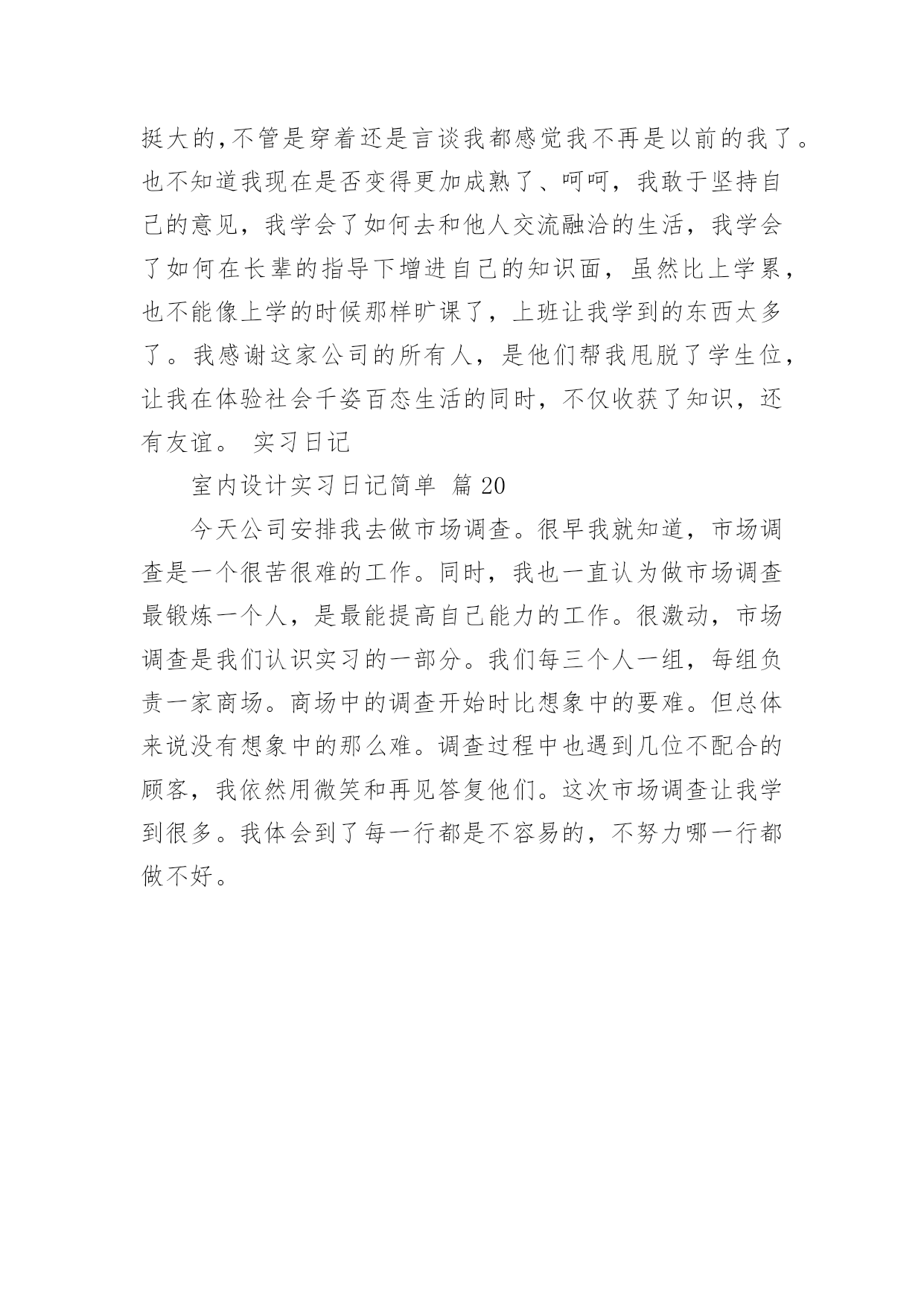 挺大的,不管是穿着还是言谈我都感觉我不再是以前的我了。也不知道我现在是否变得更加成熟了、呵呵，我敢于坚持自己的意见，我学会了如何去和他人交流融洽的生活，我学会了如何在长辈的指导下增进自己的知识面，虽然比上学累，也不能像上学的时候那样旷课了，上班让我学到的东西太多了。我感谢这家公司的所有人，是他们帮我甩脱了学生位，让我在体验社会千姿百态生活的同时，不仅收获了知识，还有友谊。 实习日记

室内设计实习日记简单 篇 20

今天公司安排我去做市场调查。很早我就知道，市场调查是一个很苦很难的工作。同时，我也一直认为做市场调查最锻炼一个人，是最能提高自己能力的工作。很激动，市场调查是我们认识实习的一部分。我们每三个人一组，每组负责一家商场。商场中的调查开始时比想象中的要难。但总体来说没有想象中的那么难。调查过程中也遇到几位不配合的顾客，我依然用微笑和再见答复他们。这次市场调查让我学到很多。我体会到了每一行都是不容易的，不努力哪一行都做不好。